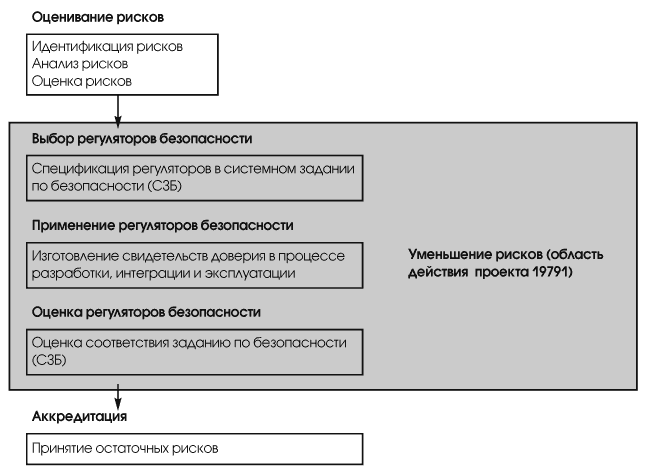 Оценивание рисков

Идентификация рисков
Анализ рисков
Оценка рисков

Выбор регуляторов безопасности

Спецификация регуляторов в системном задании по безопасности (СЗБ)

Применение регуляторов безопасности

Изготовление свидетельств доверия в процессе разработки, интеграции и эксплуатации

Оценка регуляторов безопасности

Оценка соответствия заданию по безопасности (СЗБ)

Уменьшение рисков (область действия проекта 19791)

Аккредитация

Принятие остаточных рисков